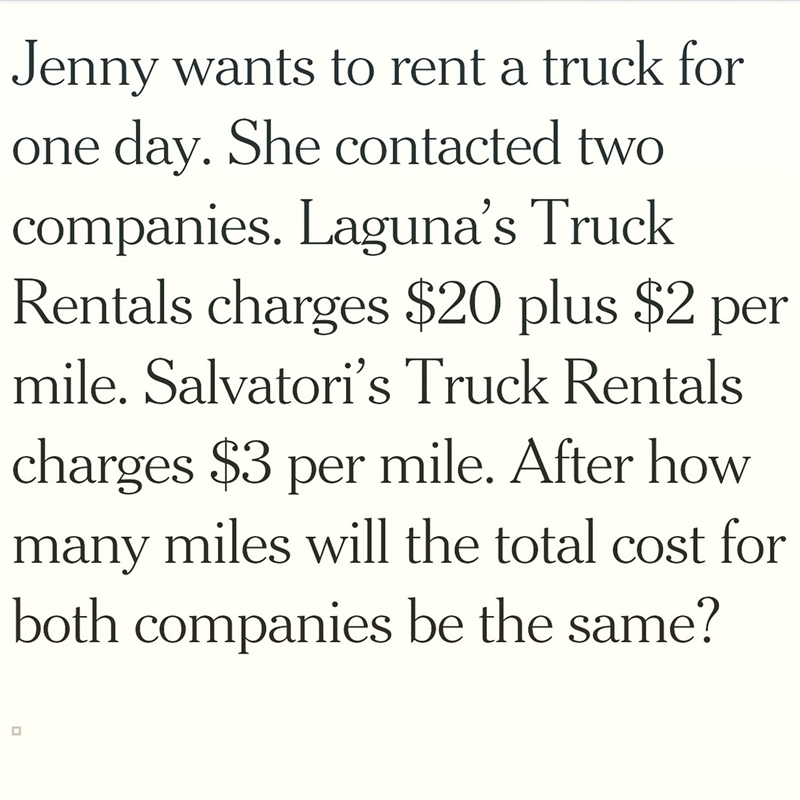 Jenny wants to rent a truck for one day. She contacted two companies. Laguna's Truck Rentals charges $20 plus $2 per mile. Salvatori's Truck Rentals charges $3 per mile. After how many miles will the total cost for both companies be the same?